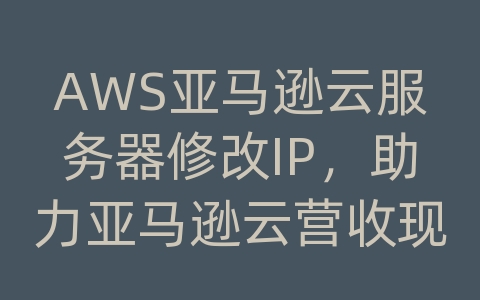 AWS亚马逊云服务器修改IP，助力亚马逊云营收现